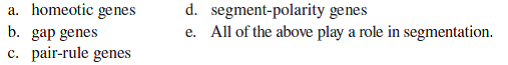 a. homeotic genes
b. gap genes
c. pair-rule genes
d. segment-polarity genes
e. All of the above play a role in segmentation.